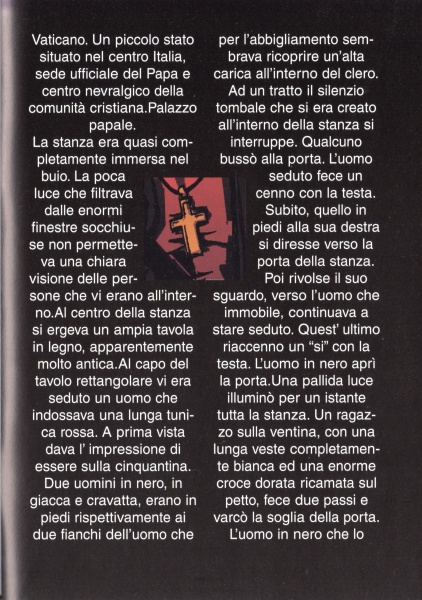 Vaticano. Un piccolo stato situato nel centro Italia, sede ufficiale del Papa e centro nevralgico della comunità cristiana.Palazzo papale.
La stanza era quasi completamente immersa nel buio. La poca luce che filtrava dalle enormi finestre socchiuse non permetteva una chiara visione delle persone che vi erano all'interno.Al centro della stanza si ergeva un ampia tavola in legno, apparentemente molto antica.Al capo del tavolo rettangolare vi era seduto un uomo che indossava una lunga tunica rossa. A prima vista dava l' impressione di essere sulla cinquantina. Due uomini in nero, in giacca e cravatta, erano in piedi rispettivamente ai due fianchi dell'uomo che per l'abbigliamento sembrava ricoprire un'alta carica all'interno del clero. Ad un tratto il silenzio tombale che si era creato all'interno della stanza si interruppe. Qualcuno bussò alla porta. L'uomo seduto fece un cenno con la testa. Subito, quello in piedi alla sua destra si diresse verso la porta della stanza. Poi rivolse il suo sguardo, verso l'uomo che immobile, continuava a stare seduto. Quest' ultimo riaccenno un "si" con la testa. L'uomo in nero aprì la porta.Una pallida luce illuminò per un istante tutta la stanza. Un ragazzo sulla ventina, con una lunga veste completamente bianca ed una enorme croce dorata ricamata sul petto, fece due passi e varcò la soglia della porta. L'uomo in nero che lo